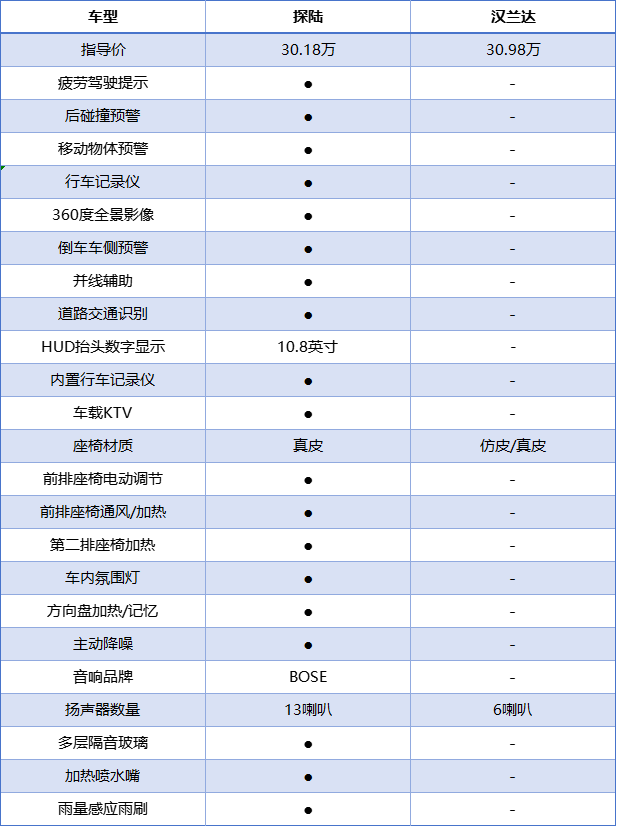 | 车型 | 探陆 | 汉兰达 |
|---|---|---|
| 指导价 | 30.18万 | 30.98万 |
| 疲劳驾驶提示 | ● | - |
| 后碰撞预警 | ● | - |
| 移动物体预警 | ● | - |
| 行车记录仪 | ● | - |
| 360度全景影像 | ● | - |
| 倒车车侧预警 | ● | - |
| 并线辅助 | ● | - |
| 道路交通识别 | ● | - |
| HUD抬头数字显示 | 10.8英寸 | - |
| 内置行车记录仪 | ● | - |
| 车载KTV | ● | - |
| 座椅材质 | 真皮 | 仿皮/真皮 |
| 前排座椅电动调节 | ● | - |
| 前排座椅通风/加热 | ● | - |
| 第二排座椅加热 | ● | - |
| 车内氛围灯 | ● | - |
| 方向盘加热/记忆 | ● | - |
| 主动降噪 | ● | - |
| 音响品牌 | BOSE | - |
| 扬声器数量 | 13喇叭 | 6喇叭 |
| 多层隔音玻璃 | ● | - |
| 加热喷水嘴 | ● | - |
| 雨量感应雨刷 | ● | - |